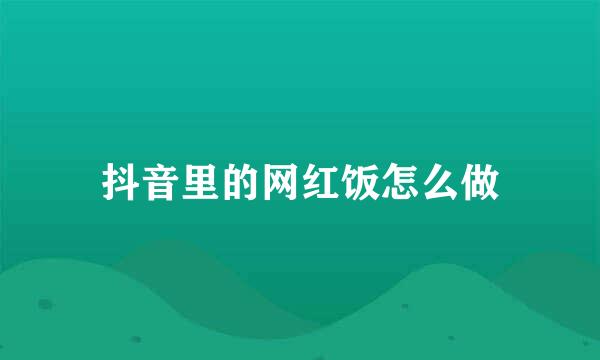 抖音里的网红饭怎么做